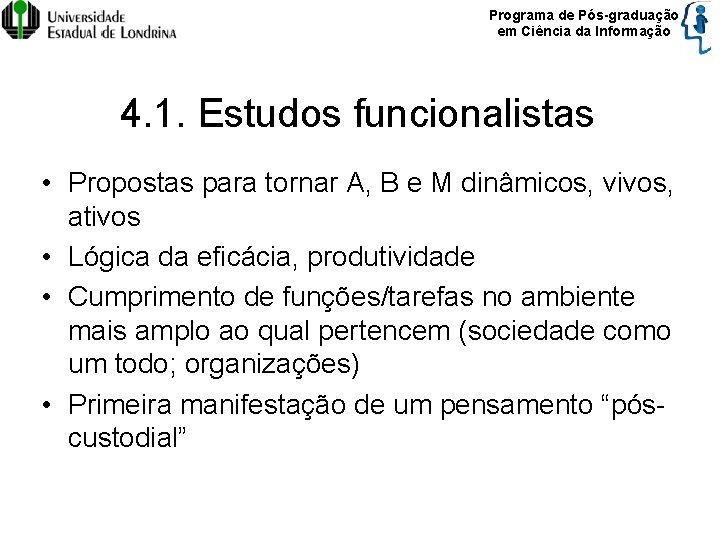 Universidade Estadual de Londrina

Programa de Pós-graduação em Ciência da Informação

4.1. Estudos funcionalistas

• Propostas para tornar A, B e M dinâmicos, vivos, ativos
• Lógica da eficácia, produtividade
• Cumprimento de funções/tarefas no ambiente mais amplo ao qual pertencem (sociedade como um todo; organizações)
• Primeira manifestação de um pensamento “pós-custodial”